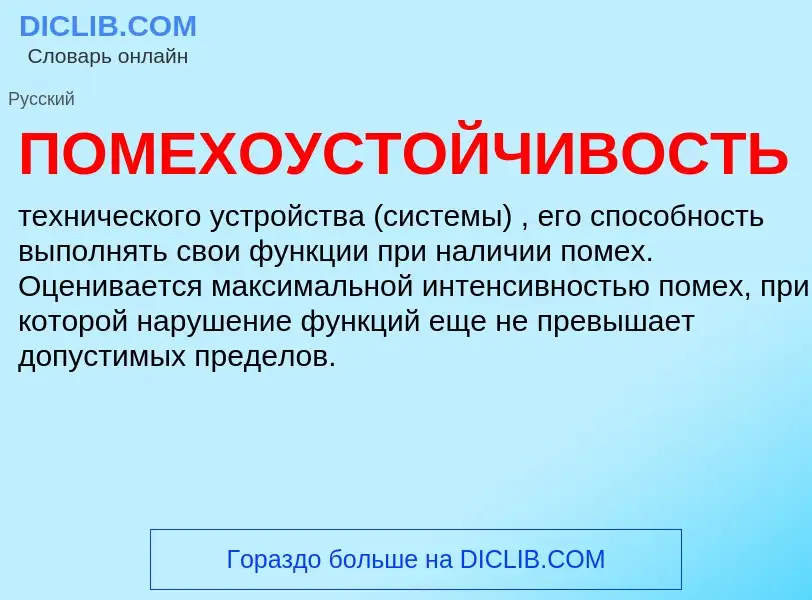 DICLIB.COM
Словарь онлайн

Русский

ПОМЕХОУСТОЙЧИВОСТЬ

технического устройства (системы) , его способность выполнять свои функции при наличии помех. Оценивается максимальной интенсивностью помех, при которой нарушение функций еще не превышает допустимых пределов.

Гораздо больше на DICLIB.COM